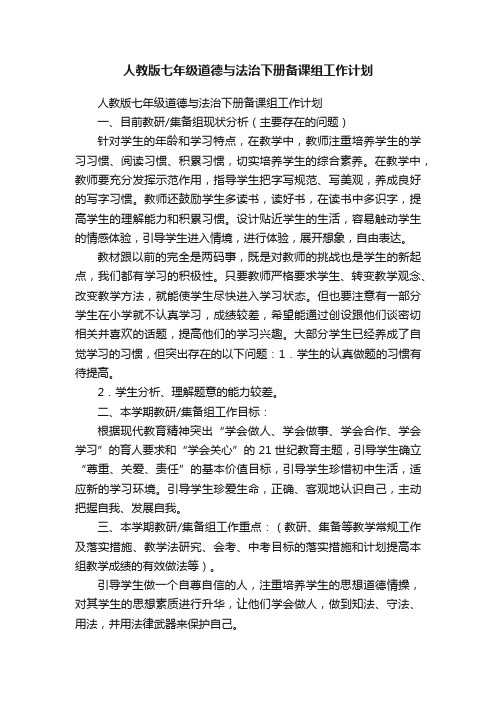 人教版七年级道德与法治下册备课组工作计划

人教版七年级道德与法治下册备课组工作计划

一、目前教研/集备组现状分析（主要存在的问题）

针对学生的年龄和学习特点，在教学中，教师注重培养学生的学习习惯、阅读习惯、积累习惯，切实培养学生的综合素养。在教学中，教师要充分发挥示范作用，指导学生把字写规范、写美观，养成良好的写字习惯。教师还鼓励学生多读书，读好书，在读书中多识字，提高学生的理解能力和积累习惯。设计贴近学生的生活，容易触动学生的情感体验，引导学生进入情境，进行体验，展开想象，自由表达。

教材跟以前的完全是两码事，既是对教师的挑战也是学生的新起点，我们都有学习的积极性。只要教师严格要求学生、转变教学观念、改变教学方法，就能使学生尽快进入学习状态。但也要注意有一部分学生在小学就不认真学习，成绩较差，希望能通过创设跟他们谈密切相关并喜欢的话题，提高他们的学习兴趣。大部分学生已经养成了自觉学习的习惯，但突出存在的以下问题：1．学生的认真做题的习惯有待提高。

2．学生分析、理解题意的能力较差。

二、本学期教研/集备组工作目标：

根据现代教育精神突出“学会做人、学会做事、学会合作、学会学习”的育人要求和“学会关心”的 21 世纪教育主题，引导学生确立“尊重、关爱、责任”的基本价值目标，引导学生珍惜初中生活，适应新的学习环境。引导学生珍爱生命，正确、客观地认识自己，主动把握自我、发展自我。

三、本学期教研/集备组工作重点：（教研、集备等教学常规工作及落实措施、教学法研究、会考、中考目标的落实措施和计划提高本组教学成绩的有效做法等）。

引导学生做一个自尊自信的人，注重培养学生的思想道德情操，对其学生的思想素质进行升华，让他们学会做人，做到知法、守法、用法，并用法律武器来保护自己。